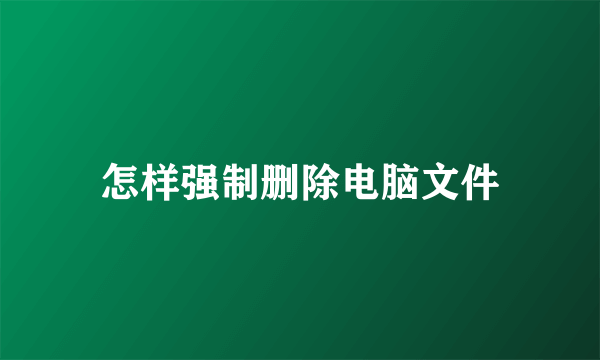 怎样强制删除电脑文件